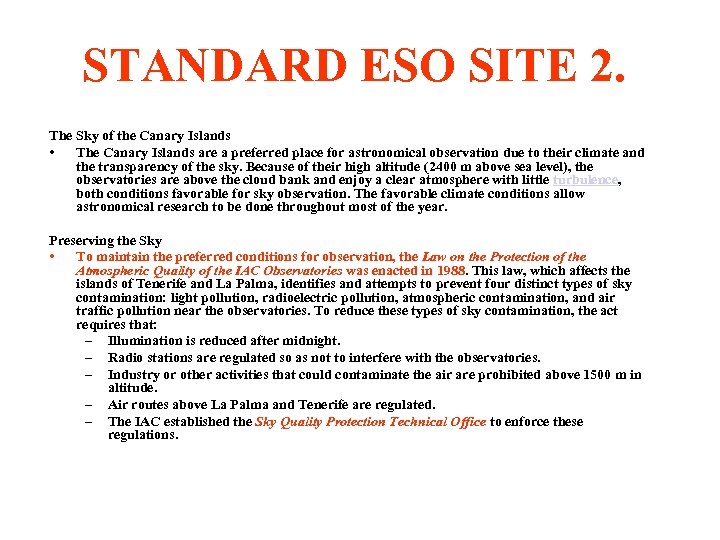 STANDARD ESO SITE 2.

The Sky of the Canary Islands

• The Canary Islands are a preferred place for astronomical observation due to their climate and the transparency of the sky. Because of their high altitude (2400 m above sea level), the observatories are above the cloud bank and enjoy a clear atmosphere with little turbulence, both conditions favorable for sky observation. The favorable climate conditions allow astronomical research to be done throughout most of the year.

Preserving the Sky

• To maintain the preferred conditions for observation, the Law on the Protection of the Atmospheric Quality of the IAC Observatories was enacted in 1988. This law, which affects the islands of Tenerife and La Palma, identifies and attempts to prevent four distinct types of sky contamination: light pollution, radioelectric pollution, atmospheric contamination, and air traffic pollution near the observatories. To reduce these types of sky contamination, the act requires that:
– Illumination is reduced after midnight.
– Radio stations are regulated so as not to interfere with the observatories.
– Industry or other activities that could contaminate the air are prohibited above 1500 m in altitude.
– Air routes above La Palma and Tenerife are regulated.
– The IAC established the Sky Quality Protection Technical Office to enforce these regulations.